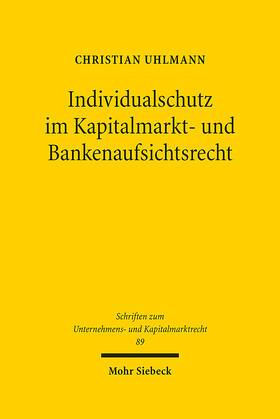 CHRISTIAN UHLMANN

Individualschutz im Kapitalmarkt- und Bankenaufsichtsrecht

Schriften zum Unternehmens- und Kapitalmarktrecht
89

Mohr Siebeck